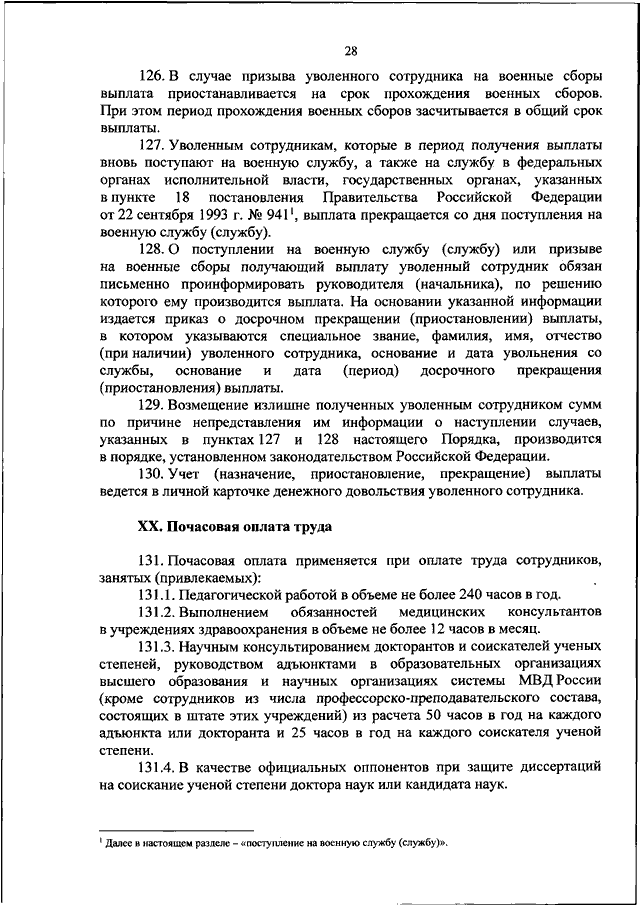 28

126. В случае призыва уволенного сотрудника на военные сборы выплата приостанавливается на срок прохождения военных сборов. При этом период прохождения военных сборов засчитывается в общий срок выплаты.

127. Уволенным сотрудникам, которые в период получения выплаты вновь поступают на военную службу, а также на службу в федеральных органах исполнительной власти, государственных органах, указанных в пункте 18 постановления Правительства Российской Федерации от 22 сентября 1993 г. № 941$^1$, выплата прекращается со дня поступления на военную службу (службу).

128. О поступлении на военную службу (службу) или призыве на военные сборы получающий выплату уволенный сотрудник обязан письменно проинформировать руководителя (начальника), по решению которого ему производится выплата. На основании указанной информации издается приказ о досрочном прекращении (приостановлении) выплаты, в котором указываются специальное звание, фамилия, имя, отчество (при наличии) уволенного сотрудника, основание и дата увольнения со службы, основание и дата (период) досрочного прекращения (приостановления) выплаты.

129. Возмещение излишне полученных уволенным сотрудником сумм по причине непредставления им информации о наступлении случаев, указанных в пунктах 127 и 128 настоящего Порядка, производится в порядке, установленном законодательством Российской Федерации.

130. Учет (назначение, приостановление, прекращение) выплаты ведется в личной карточке денежного довольствия уволенного сотрудника.

XX. Почасовая оплата труда

131. Почасовая оплата применяется при оплате труда сотрудников, занятых (привлекаемых):

131.1. Педагогической работой в объеме не более 240 часов в год.

131.2. Выполнением обязанностей медицинских консультантов в учреждениях здравоохранения в объеме не более 12 часов в месяц.

131.3. Научным консультированием докторантов и соискателей ученых степеней, руководством адъюнктами в образовательных организациях высшего образования и научных организациях системы МВД России (кроме сотрудников из числа профессорско-преподавательского состава, состоящих в штате этих учреждений) из расчета 50 часов в год на каждого адъюнкта или докторанта и 25 часов в год на каждого соискателя ученой степени.

131.4. В качестве официальных оппонентов при защите диссертаций на соискание ученой степени доктора наук или кандидата наук.

$^1$ Далее в настоящем разделе – «поступление на военную службу (службу)».